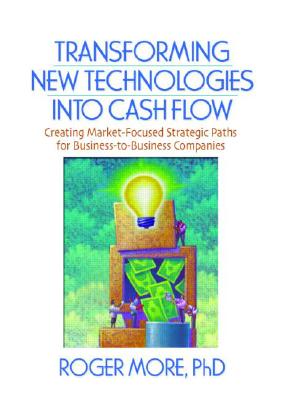 TRANSFORMING NEW TECHNOLOGIES INTO CASH FLOW

Creating Market-Focused Strategic Paths for Business-to-Business Companies

ROGER MORE, PhD